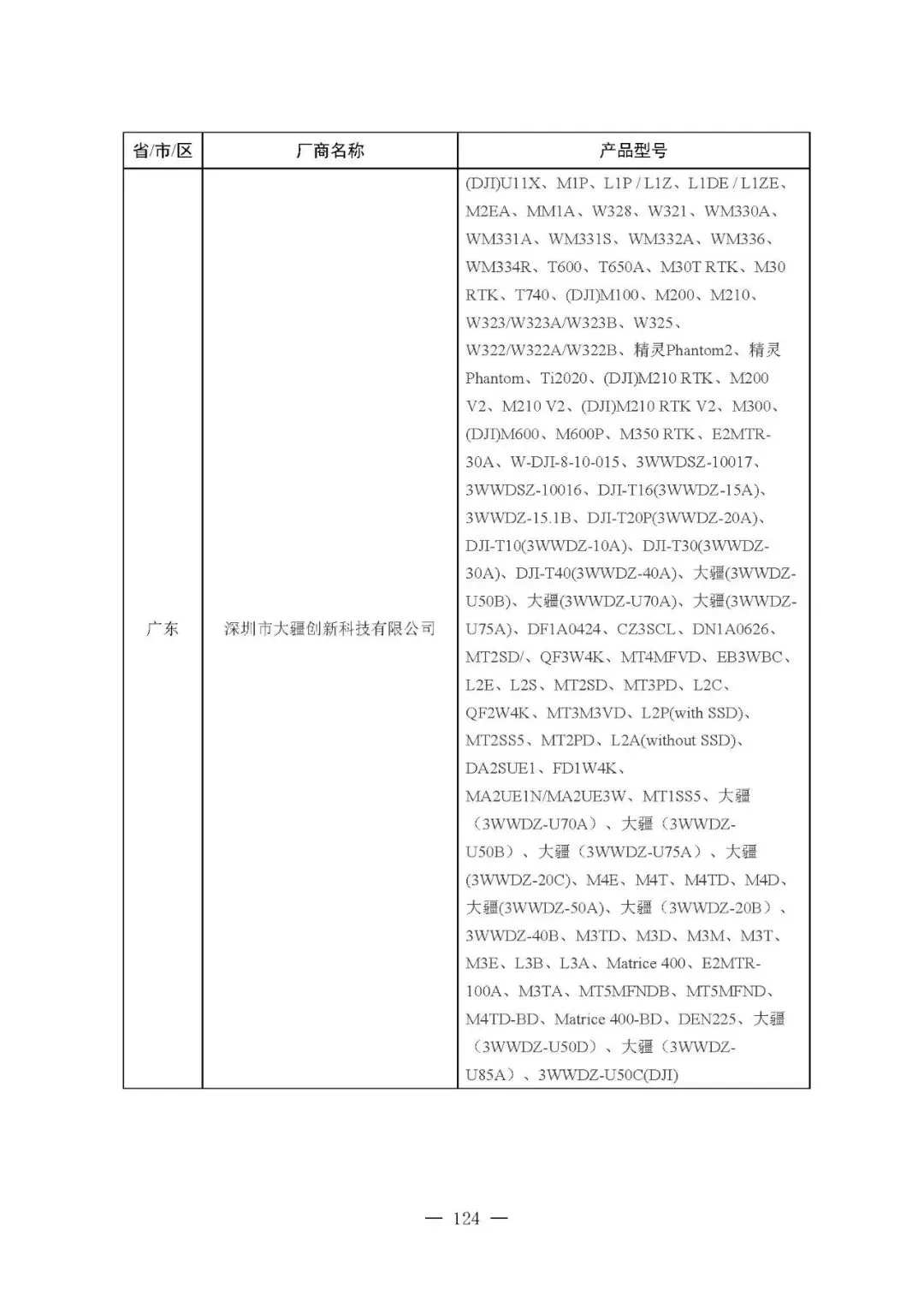 | 省/市/区 | 厂商名称 | 产品型号 |
|---|---|---|
| 广东 | 深圳市大疆创新科技有限公司 | (DJI)U11X、M1P、L1P / L1Z、L1DE / L1ZE、M2EA、MM1A、W328、W321、WM330A、WM331A、WM331S、WM332A、WM336、WM334R、T600、T650A、M30T RTK、M30 RTK、T740、(DJI)M100、M200、M210、W323/W323A/W323B、W325、W322/W322A/W322B、精灵Phantom2、精灵Phantom、Ti2020、(DJI)M210 RTK、M200 V2、M210 V2、(DJI)M210 RTK V2、M300、(DJI)M600、M600P、M350 RTK、E2MTR-30A、W-DJI-8-10-015、3WWDSZ-10017、3WWDSZ-10016、DJI-T16(3WWDZ-15A)、3WWDZ-15.1B、DJI-T20P(3WWDZ-20A)、DJI-T10(3WWDZ-10A)、DJI-T30(3WWDZ-30A)、DJI-T40(3WWDZ-40A)、大疆(3WWDZ-U50B)、大疆(3WWDZ-U70A)、大疆(3WWDZ-U75A)、DF1A0424、CZ3SCL、DN1A0626、MT2SD/、QF3W4K、MT4MFVD、EB3WBC、L2E、L2S、MT2SD、MT3PD、L2C、QF2W4K、MT3M3VD、L2P(with SSD)、MT2SS5、MT2PD、L2A(without SSD)、DA2SUE1、FD1W4K、MA2UE1N/MA2UE3W、MT1SS5、大疆（3WWDZ-U70A）、大疆（3WWDZ-U50B）、大疆（3WWDZ-U75A）、大疆(3WWDZ-20C)、M4E、M4T、M4TD、M4D、大疆(3WWDZ-50A)、大疆（3WWDZ-20B）、3WWDZ-40B、M3TD、M3D、M3M、M3T、M3E、L3B、L3A、Matrice 400、E2MTR-100A、M3TA、MT5MFNDB、MT5MFND、M4TD-BD、Matrice 400-BD、DEN225、大疆（3WWDZ-U50D）、大疆（3WWDZ-U85A）、3WWDZ-U50C(DJI) |

— 124 —